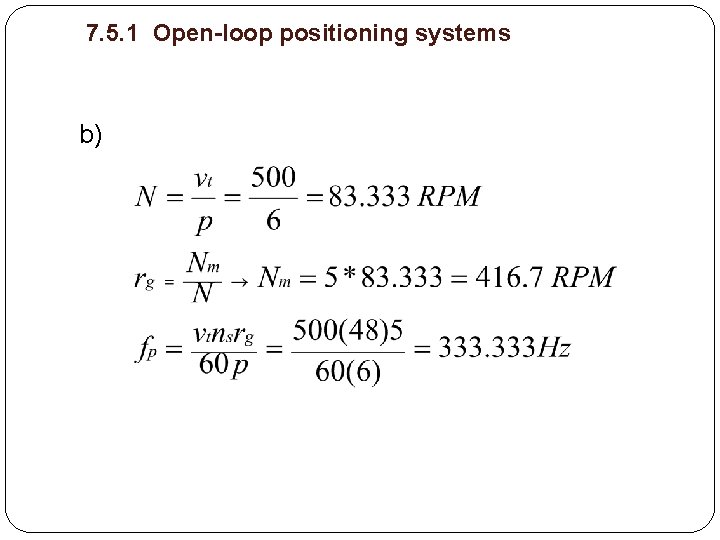 7.5.1 Open-loop positioning systems

b)

$N = \frac{v_t}{p} = \frac{500}{6} = 83.333\ RPM$

$r_g = \frac{N_m}{N} \rightarrow N_m = 5 * 83.333 = 416.7\ RPM$

$f_p = \frac{v_t n_s r_g}{60p} = \frac{500(48)5}{60(6)} = 333.333 Hz$